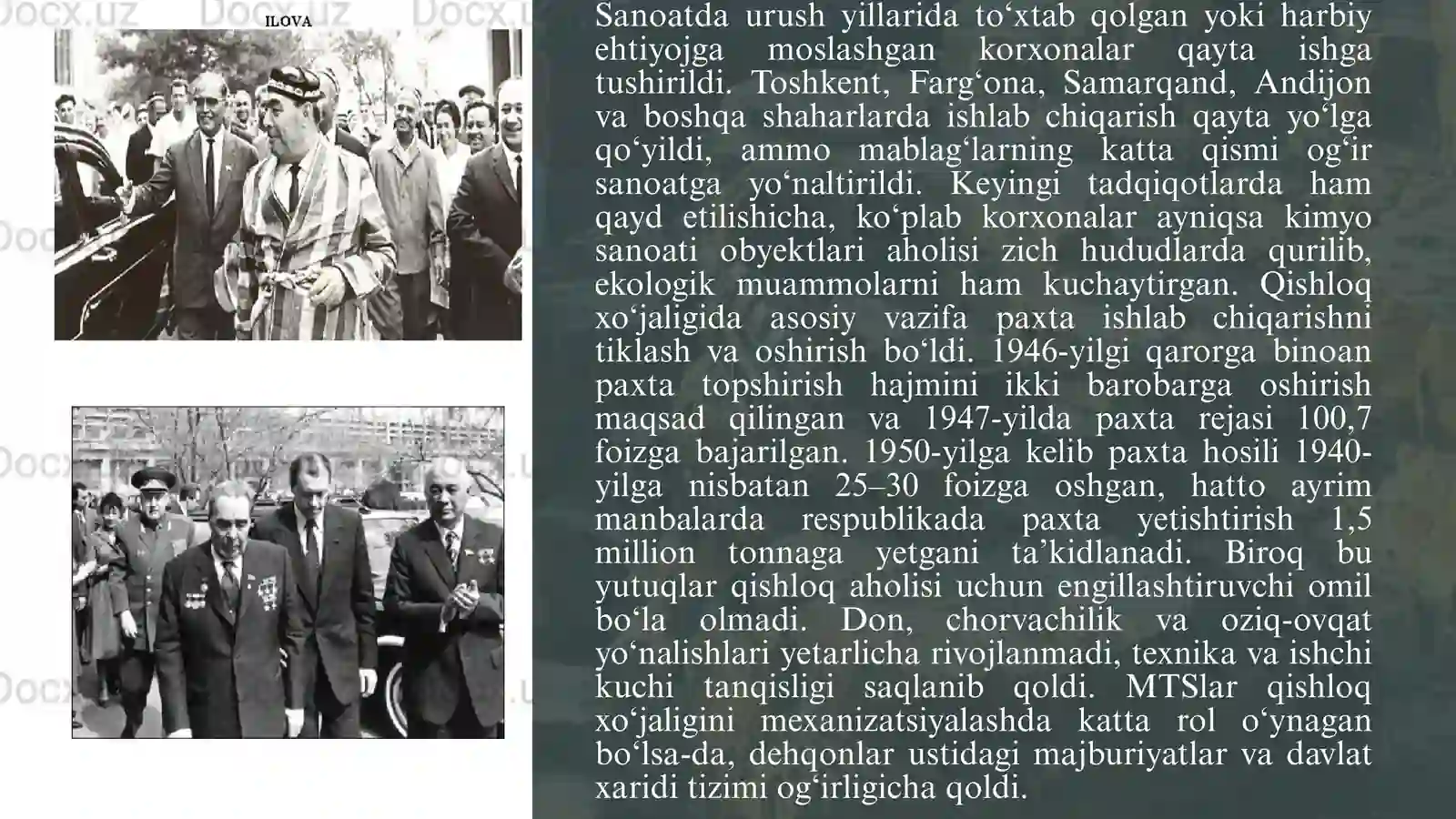 Docx.uz Docx.uz Docx.uz

ILOVA

Sanoatda urush yillarida to‘xtab qolgan yoki harbiy ehtiyojga moslashgan korxonalar qayta ishga tushirildi. Toshkent, Farg‘ona, Samarqand, Andijon va boshqa shaharlarda ishlab chiqarish qayta yo‘lga qo‘yildi, ammo mablag‘larning katta qismi og‘ir sanoatga yo‘naltirildi. Keyingi tadqiqotlarda ham qayd etilishicha, ko‘plab korxonalar ayniqsa kimyo sanoati obyektlari aholisi zich hududlarda qurilib, ekologik muammolarni ham kuchaytirgan. Qishloq xo‘jaligida asosiy vazifa paxta ishlab chiqarishni tiklash va oshirish bo‘ldi. 1946-yilgi qarorga binoan paxta topshirish hajmini ikki barobarga oshirish maqsad qilingan va 1947-yilda paxta rejasi 100,7 foizga bajarilgan. 1950-yilga kelib paxta hosili 1940-yilga nisbatan 25–30 foizga oshgan, hatto ayrim manbalarda respublikada paxta yetishtirish 1,5 million tonnaga yetgani ta’kidlanadi. Biroq bu yutuqlar qishloq aholisi uchun engillashtiruvchi omil bo‘la olmadi. Don, chorvachilik va oziq-ovqat yo‘nalishlari yetarlicha rivojlanmadi, texnika va ishchi kuchi tanqisligi saqlanib qoldi. MTSlar qishloq xo‘jaligini mexanizatsiyalashda katta rol o‘ynagan bo‘lsa-da, dehqonlar ustidagi majburiyatlar va davlat xaridi tizimi og‘irligicha qoldi.